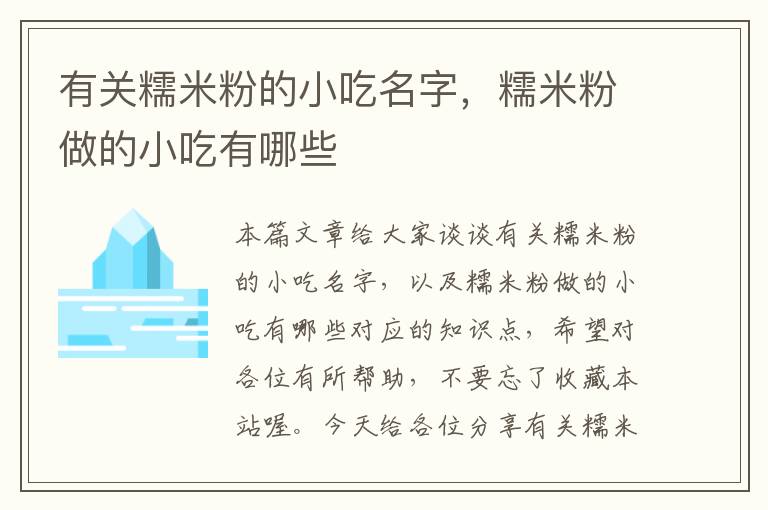 有关糯米粉的小吃名字，糯米粉做的小吃有哪些

本篇文章给大家谈谈有关糯米粉的小吃名字，以及糯米粉做的小吃有哪些对应的知识点，希望对各位有所帮助，不要忘了收藏本站喔。今天给各位分享有关糯米